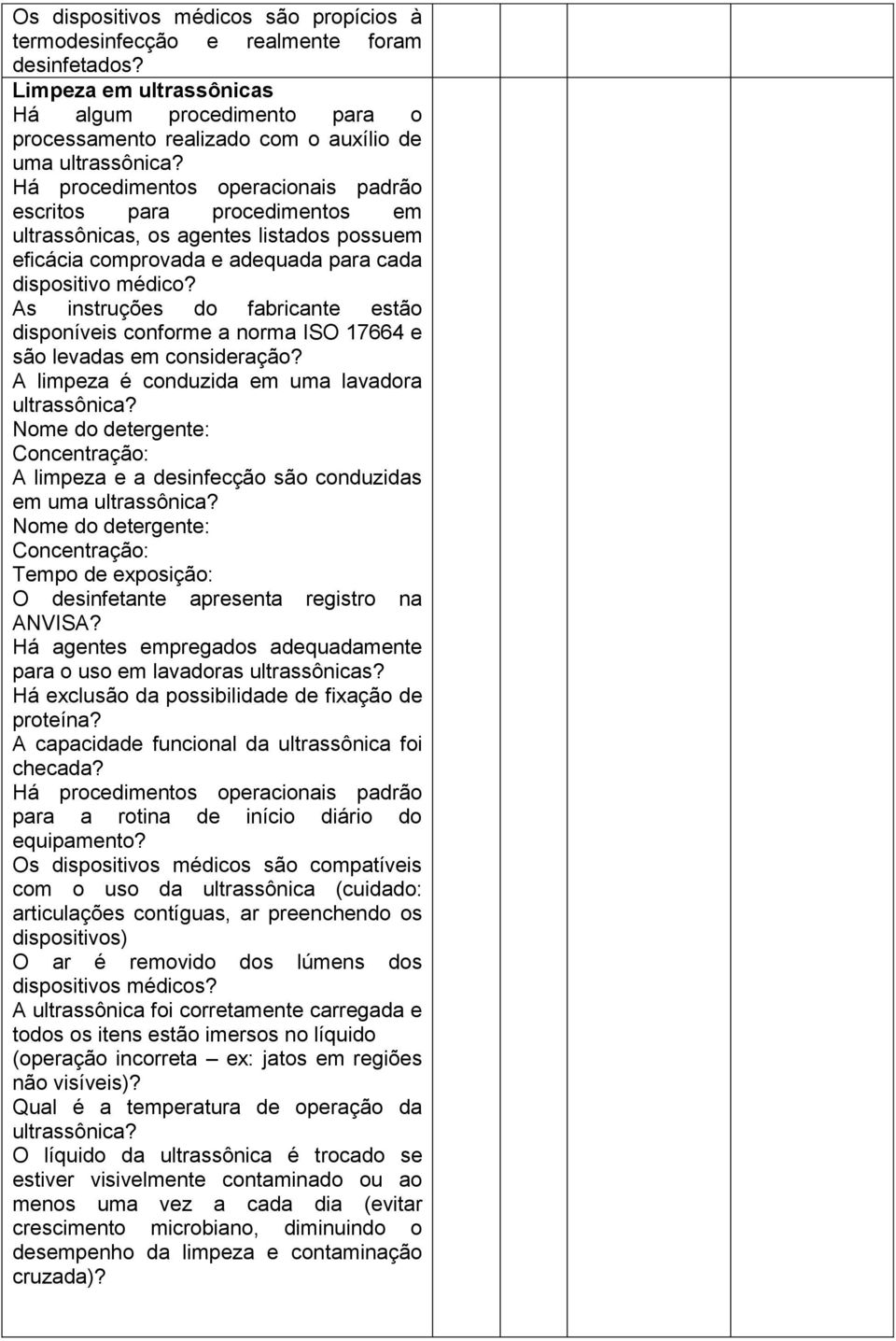 Os dispositivos médicos são propícios à termodesinfecção e realmente foram desinfetados?

Limpeza em ultrassônicas

Há algum procedimento para o processamento realizado com o auxílio de uma ultrassônica?

Há procedimentos operacionais padrão escritos para procedimentos em ultrassônicas, os agentes listados possuem eficácia comprovada e adequada para cada dispositivo médico?

As instruções do fabricante estão disponíveis conforme a norma ISO 17664 e são levadas em consideração?

A limpeza é conduzida em uma lavadora ultrassônica?

Nome do detergente:

Concentração:

A limpeza e a desinfecção são conduzidas em uma ultrassônica?

Nome do detergente:

Concentração:

Tempo de exposição:

O desinfetante apresenta registro na ANVISA?

Há agentes empregados adequadamente para o uso em lavadoras ultrassônicas?

Há exclusão da possibilidade de fixação de proteína?

A capacidade funcional da ultrassônica foi checada?

Há procedimentos operacionais padrão para a rotina de início diário do equipamento?

Os dispositivos médicos são compatíveis com o uso da ultrassônica (cuidado: articulações contíguas, ar preenchendo os dispositivos)

O ar é removido dos lúmens dos dispositivos médicos?

A ultrassônica foi corretamente carregada e todos os itens estão imersos no líquido (operação incorreta – ex: jatos em regiões não visíveis)?

Qual é a temperatura de operação da ultrassônica?

O líquido da ultrassônica é trocado se estiver visivelmente contaminado ou ao menos uma vez a cada dia (evitar crescimento microbiano, diminuindo o desempenho da limpeza e contaminação cruzada)?